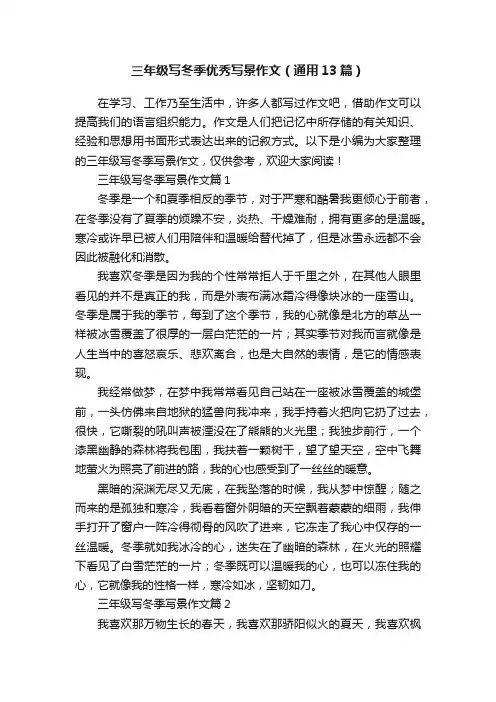 三年级写冬季优秀写景作文（通用13篇）

在学习、工作乃至生活中，许多人都写过作文吧，借助作文可以提高我们的语言组织能力。作文是人们把记忆中所存储的有关知识、经验和思想用书面形式表达出来的记叙方式。以下是小编为大家整理的三年级写冬季写景作文，仅供参考，欢迎大家阅读！

三年级写冬季写景作文篇1

冬季是一个和夏季相反的季节，对于严寒和酷暑我更倾心于前者，在冬季没有了夏季的烦躁不安，炎热、干燥难耐，拥有更多的是温暖。寒冷或许早已被人们用陪伴和温暖给替代掉了，但是冰雪永远都不会因此被融化和消散。

我喜欢冬季是因为我的个性常常拒人于千里之外，在其他人眼里看见的并不是真正的我，而是外表布满冰霜冷得像块冰的一座雪山。冬季是属于我的季节，每到了这个季节，我的心就像是北方的草丛一样被冰雪覆盖了很厚的一层白茫茫的一片；其实季节对我而言就像是人生当中的喜怒哀乐、悲欢离合，也是大自然的表情，是它的情感表现。

我经常做梦，在梦中我常常看见自己站在一座被冰雪覆盖的城堡前，一头仿佛来自地狱的猛兽向我冲来，我手持着火把向它扔了过去，很快，它嘶裂的吼叫声被湮没在了熊熊的火光里；我独步前行，一个漆黑幽静的森林将我包围，我扶着一颗树干，望了望天空，空中飞舞地萤火为照亮了前进的路，我的心也感受到了一丝丝的暖意。

黑暗的深渊无尽又无底，在我坠落的时候，我从梦中惊醒；随之而来的是孤独和寒冷，我看着窗外阴暗的天空飘着蒙蒙的细雨，我伸手打开了窗户一阵冷得彻骨的风吹了进来，它冻走了我心中仅存的一丝温暖。冬季就如我冰冷的心，迷失在了幽暗的森林，在火光的照耀下看见了白雪茫茫的一片；冬季既可以温暖我的心，也可以冻住我的心，它就像我的性格一样，寒冷如冰，坚韧如刀。

三年级写冬季写景作文篇2

我喜欢那万物生长的春天，我喜欢那骄阳似火的夏天，我喜欢枫